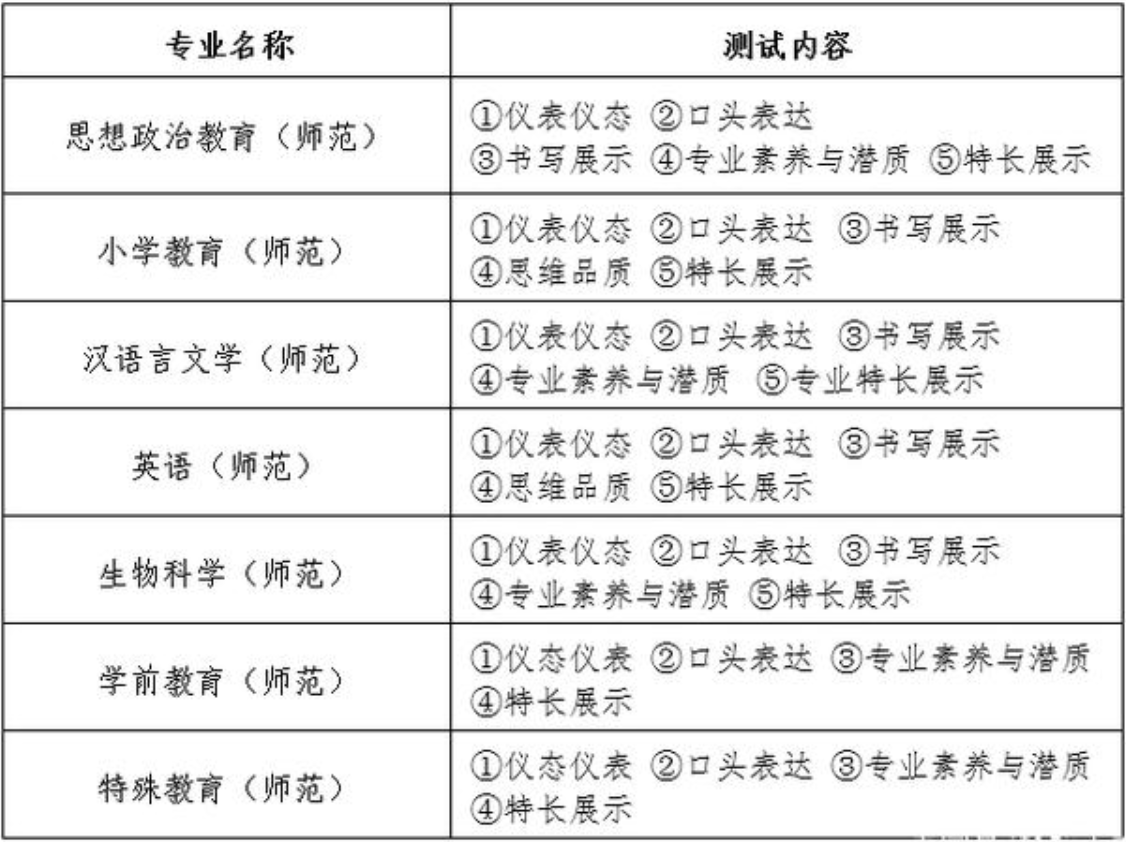 | 专业名称 | 测试内容 |
|---|---|
| 思想政治教育（师范） | ①仪表仪态 ②口头表达 ③书写展示 ④专业素养与潜质 ⑤特长展示 |
| 小学教育（师范） | ①仪表仪态 ②口头表达 ③书写展示 ④思维品质 ⑤特长展示 |
| 汉语言文学（师范） | ①仪表仪态 ②口头表达 ③书写展示 ④专业素养与潜质 ⑤专业特长展示 |
| 英语（师范） | ①仪表仪态 ②口头表达 ③书写展示 ④思维品质 ⑤特长展示 |
| 生物科学（师范） | ①仪表仪态 ②口头表达 ③书写展示 ④专业素养与潜质 ⑤特长展示 |
| 学前教育（师范） | ①仪态仪表 ②口头表达 ③专业素养与潜质 ④特长展示 |
| 特殊教育（师范） | ①仪态仪表 ②口头表达 ③专业素养与潜质 ④特长展示 |